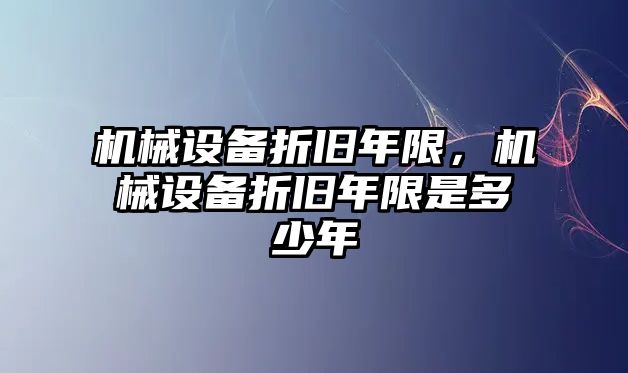 机械设备折旧年限，机械设备折旧年限是多少年